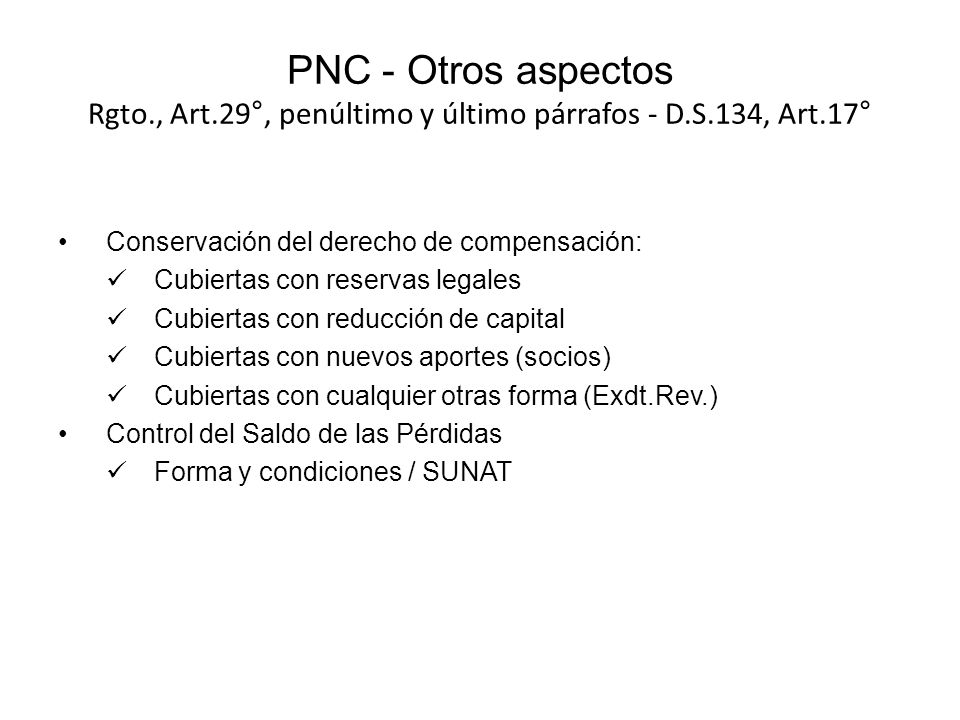 PNC - Otros aspectos
Rgto., Art.29°, penúltimo y último párrafos - D.S.134, Art.17°

• Conservación del derecho de compensación:
✓ Cubiertas con reservas legales
✓ Cubiertas con reducción de capital
✓ Cubiertas con nuevos aportes (socios)
✓ Cubiertas con cualquier otras forma (Exdt.Rev.)
• Control del Saldo de las Pérdidas
✓ Forma y condiciones / SUNAT